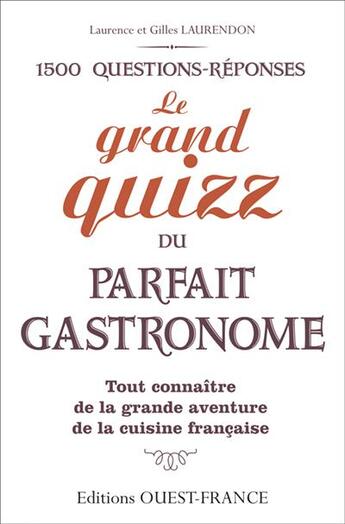 Laurence et Gilles LAURENDON

1500 QUESTIONS-RÉPONSES

Le grand quizz

DU

PARFAIT GASTRONOME

Tout connaître de la grande aventure de la cuisine française

Editions OUEST-FRANCE